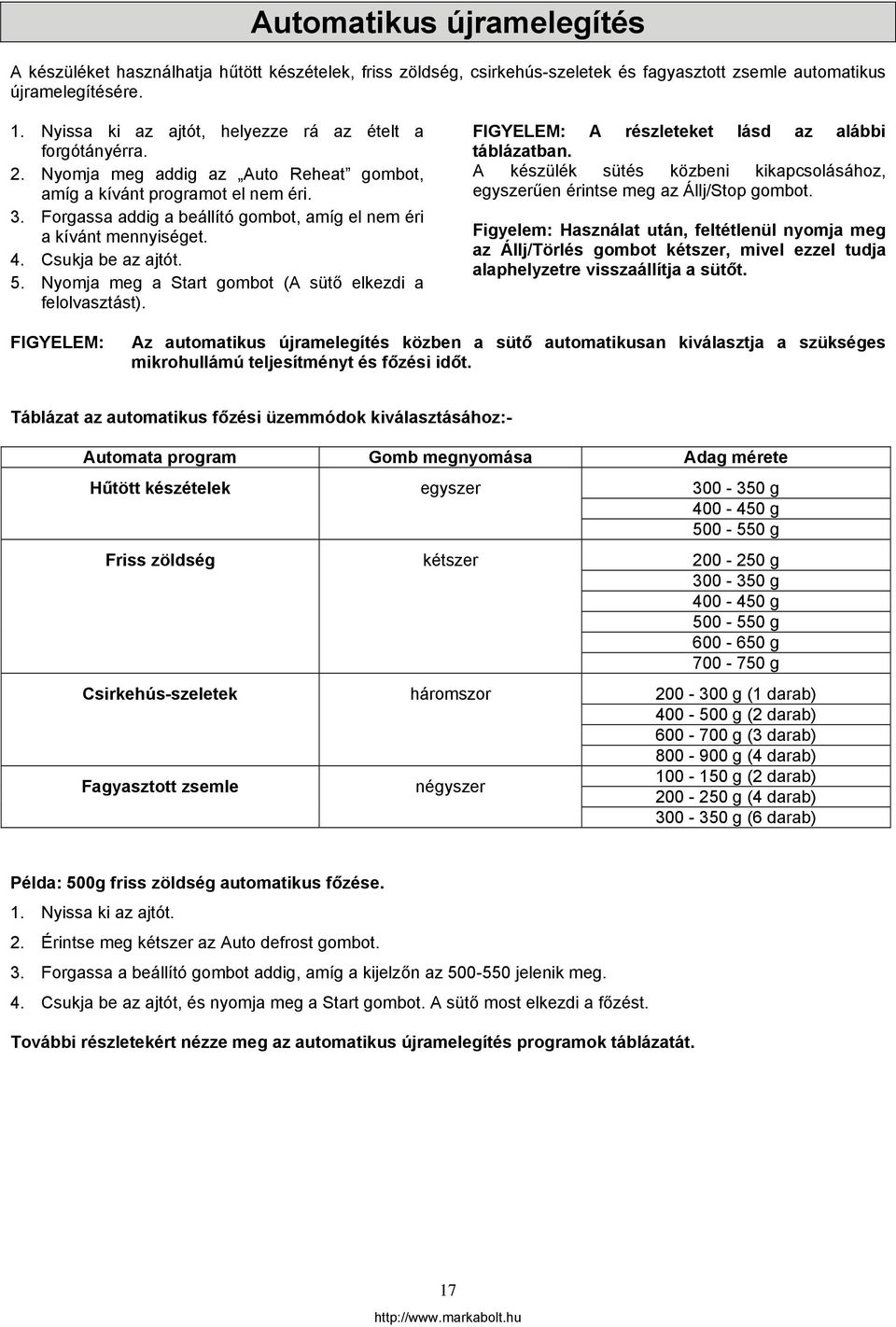 Automatikus újramelegítés

A készüléket használhatja hűtött készételek, friss zöldség, csirkehús-szeletek és fagyasztott zsemle automatikus újramelegítésére.

1. Nyissa ki az ajtót, helyezze rá az ételt a forgótányérra.
2. Nyomja meg addig az „Auto Reheat” gombot, amíg a kívánt programot el nem éri.
3. Forgassa addig a beállító gombot, amíg el nem éri a kívánt mennyiséget.
4. Csukja be az ajtót.
5. Nyomja meg a Start gombot (A sütő elkezdi a felolvasztást).

FIGYELEM: A részleteket lásd az alábbi táblázatban.
A készülék sütés közbeni kikapcsolásához, egyszerűen érintse meg az Állj/Stop gombot.

Figyelem: Használat után, feltétlenül nyomja meg az Állj/Törlés gombot kétszer, mivel ezzel tudja alaphelyzetre visszaállítja a sütőt.

FIGYELEM: Az automatikus újramelegítés közben a sütő automatikusan kiválasztja a szükséges mikrohullámú teljesítményt és főzési időt.

Táblázat az automatikus főzési üzemmódok kiválasztásához:-

| Automata program | Gomb megnyomása | Adag mérete |
|---|---|---|
| Hűtött készételek | egyszer | 300 - 350 g |
| | | 400 - 450 g |
| | | 500 - 550 g |
| Friss zöldség | kétszer | 200 - 250 g |
| | | 300 - 350 g |
| | | 400 - 450 g |
| | | 500 - 550 g |
| | | 600 - 650 g |
| | | 700 - 750 g |
| Csirkehús-szeletek | háromszor | 200 - 300 g (1 darab) |
| | | 400 - 500 g (2 darab) |
| | | 600 - 700 g (3 darab) |
| | | 800 - 900 g (4 darab) |
| Fagyasztott zsemle | négyszer | 100 - 150 g (2 darab) |
| | | 200 - 250 g (4 darab) |
| | | 300 - 350 g (6 darab) |

Példa: 500g friss zöldség automatikus főzése.
1. Nyissa ki az ajtót.
2. Érintse meg kétszer az Auto defrost gombot.
3. Forgassa a beállító gombot addig, amíg a kijelzőn az 500-550 jelenik meg.
4. Csukja be az ajtót, és nyomja meg a Start gombot. A sütő most elkezdi a főzést.

További részletekért nézze meg az automatikus újramelegítés programok táblázatát.

17

http://www.markabolt.hu